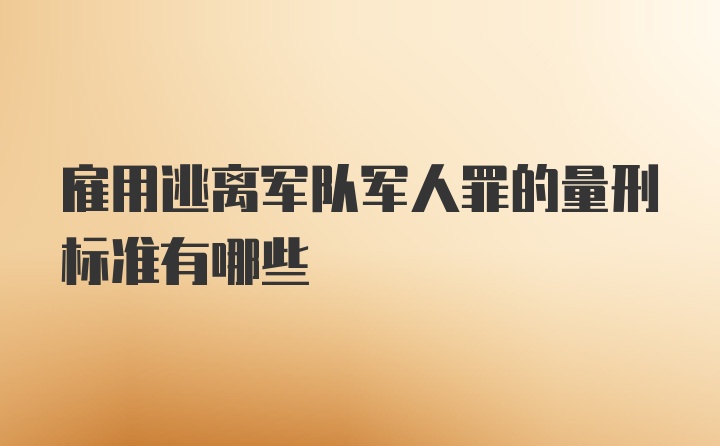 雇用逃离军队军人罪的量刑标准有哪些